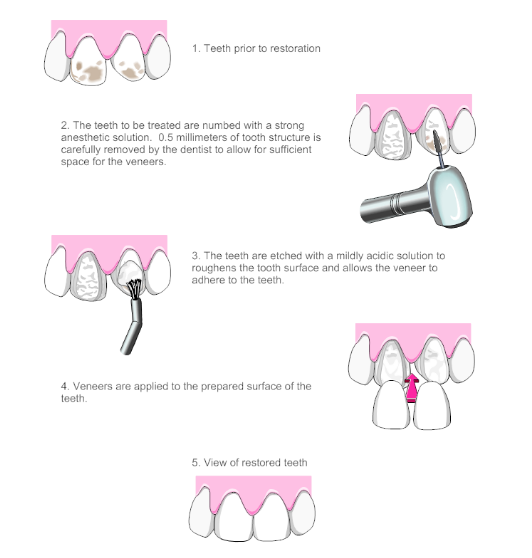 1. Teeth prior to restoration

2. The teeth to be treated are numbed with a strong anesthetic solution. 0.5 millimeters of tooth structure is carefully removed by the dentist to allow for sufficient space for the veneers.

3. The teeth are etched with a mildly acidic solution to roughens the tooth surface and allows the veneer to adhere to the teeth.

4. Veneers are applied to the prepared surface of the teeth.

5. View of restored teeth